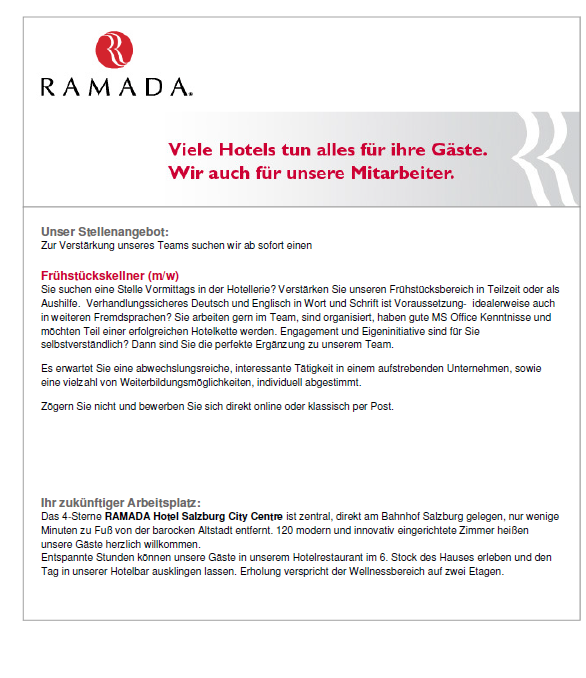 RAMADA.

Viele Hotels tun alles für ihre Gäste.
Wir auch für unsere Mitarbeiter.

Unser Stellenangebot:
Zur Verstärkung unseres Teams suchen wir ab sofort einen

Frühstückskellner (m/w)
Sie suchen eine Stelle Vormittags in der Hotellerie? Verstärken Sie unseren Frühstücksbereich in Teilzeit oder als Aushilfe. Verhandlungssicheres Deutsch und Englisch in Wort und Schrift ist Voraussetzung- idealerweise auch in weiteren Fremdsprachen? Sie arbeiten gern im Team, sind organisiert, haben gute MS Office Kenntnisse und möchten Teil einer erfolgreichen Hotelkette werden. Engagement und Eigeninitiative sind für Sie selbstverständlich? Dann sind Sie die perfekte Ergänzung zu unserem Team.

Es erwartet Sie eine abwechslungsreiche, interessante Tätigkeit in einem aufstrebenden Unternehmen, sowie eine vielzahl von Weiterbildungsmöglichkeiten, individuell abgestimmt.

Zögern Sie nicht und bewerben Sie sich direkt online oder klassisch per Post.

Ihr zukünftiger Arbeitsplatz:
Das 4-Sterne RAMADA Hotel Salzburg City Centre ist zentral, direkt am Bahnhof Salzburg gelegen, nur wenige Minuten zu Fuß von der barocken Altstadt entfernt. 120 modern und innovativ eingerichtete Zimmer heißen unsere Gäste herzlich willkommen.
Entspannte Stunden können unsere Gäste in unserem Hotelrestaurant im 6. Stock des Hauses erleben und den Tag in unserer Hotelbar ausklingen lassen. Erholung verspricht der Wellnessbereich auf zwei Etagen.